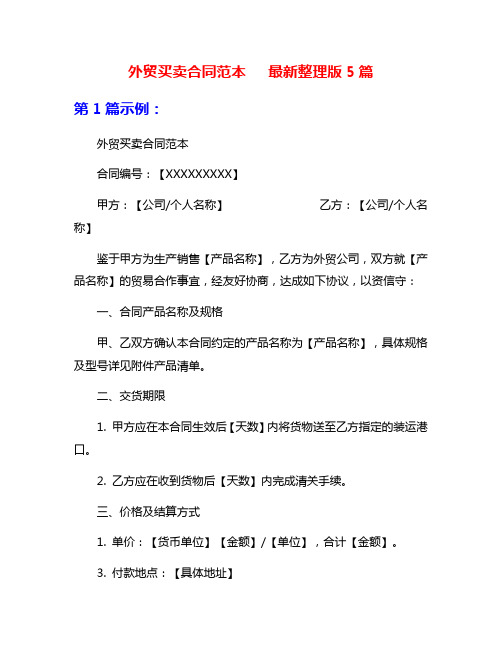 外贸买卖合同范本　最新整理版 5 篇

第 1 篇示例：

外贸买卖合同范本

合同编号：【XXXXXXXXX】

甲方：【公司/个人名称】　　　　乙方：【公司/个人名称】

鉴于甲方为生产销售【产品名称】，乙方为外贸公司，双方就【产品名称】的贸易合作事宜，经友好协商，达成如下协议，以资信守：

一、合同产品名称及规格

甲、乙双方确认本合同约定的产品名称为【产品名称】，具体规格及型号详见附件产品清单。

二、交货期限

1. 甲方应在本合同生效后【天数】内将货物送至乙方指定的装运港口。

2. 乙方应在收到货物后【天数】内完成清关手续。

三、价格及结算方式

1. 单价：【货币单位】【金额】/【单位】，合计【金额】。

3. 付款地点：【具体地址】